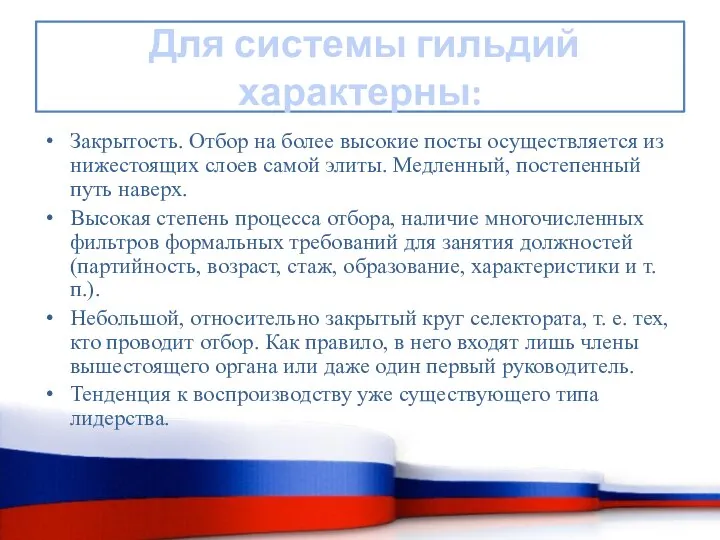 Для системы гильдий характерны:

• Закрытость. Отбор на более высокие посты осуществляется из нижестоящих слоев самой элиты. Медленный, постепенный путь наверх.
• Высокая степень процесса отбора, наличие многочисленных фильтров формальных требований для занятия должностей (партийность, возраст, стаж, образование, характеристики и т. п.).
• Небольшой, относительно закрытый круг селектората, т. е. тех, кто проводит отбор. Как правило, в него входят лишь члены вышестоящего органа или даже один первый руководитель.
• Тенденция к воспроизводству уже существующего типа лидерства.